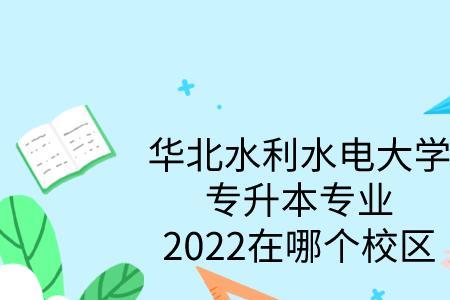 华北水利水电大学
专升本专业
2022在哪个校区